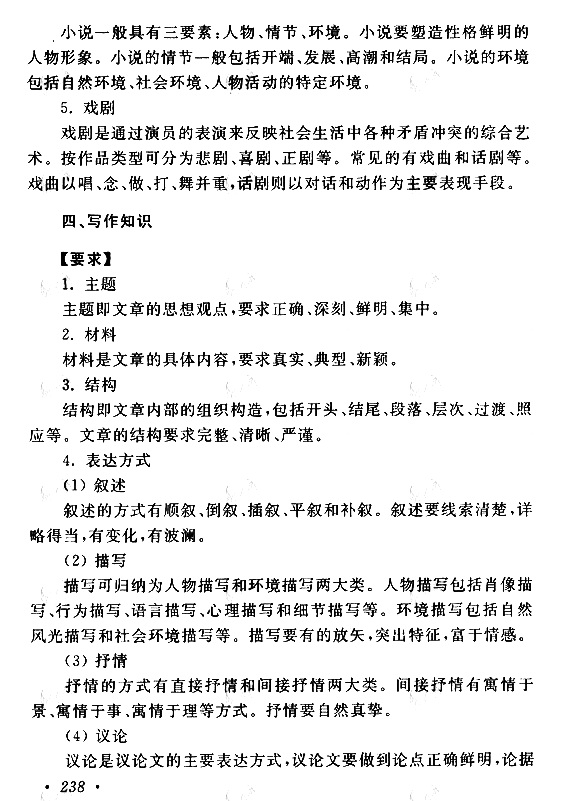 小说一般具有三要素：人物、情节、环境。小说要塑造性格鲜明的人物形象。小说的情节一般包括开端、发展、高潮和结局。小说的环境包括自然环境、社会环境、人物活动的特定环境。

5. 戏剧

戏剧是通过演员的表演来反映社会生活中各种矛盾冲突的综合艺术。按作品类型可分为悲剧、喜剧、正剧等。常见的有戏曲和话剧等。戏曲以唱、念、做、打、舞并重，话剧则以对话和动作为主要表现手段。

四、写作知识

【要求】

1. 主题

主题即文章的思想观点，要求正确、深刻、鲜明、集中。

2. 材料

材料是文章的具体内容，要求真实、典型、新颖。

3. 结构

结构即文章内部的组织构造，包括开头、结尾、段落、层次、过渡、照应等。文章的结构要求完整、清晰、严谨。

4. 表达方式

(1) 叙述

叙述的方式有顺叙、倒叙、插叙、平叙和补叙。叙述要线索清楚，详略得当，有变化，有波澜。

(2) 描写

描写可归纳为人物描写和环境描写两大类。人物描写包括肖像描写、行为描写、语言描写、心理描写和细节描写等。环境描写包括自然风光描写和社会环境描写等。描写要有的放矢，突出特征，富于情感。

(3) 抒情

抒情的方式有直接抒情和间接抒情两大类。间接抒情有寓情于景、寓情于事、寓情于理等方式。抒情要自然真挚。

(4) 议论

议论是议论文的主要表达方式，议论文要做到论点正确鲜明，论据

• 238 •